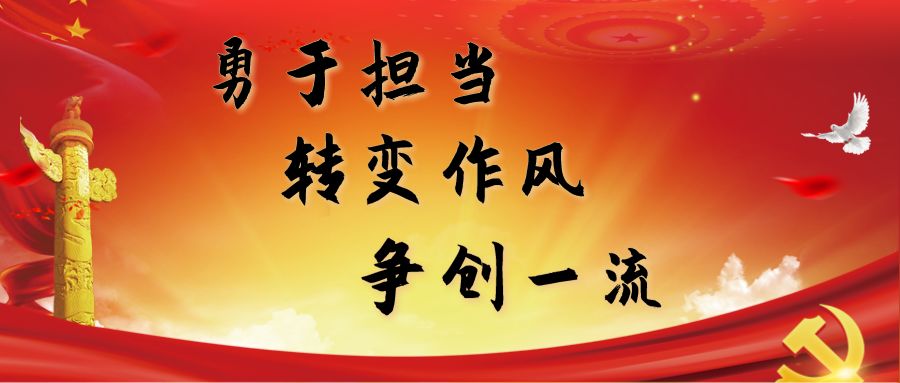 勇于担当
转变作风
争创一流